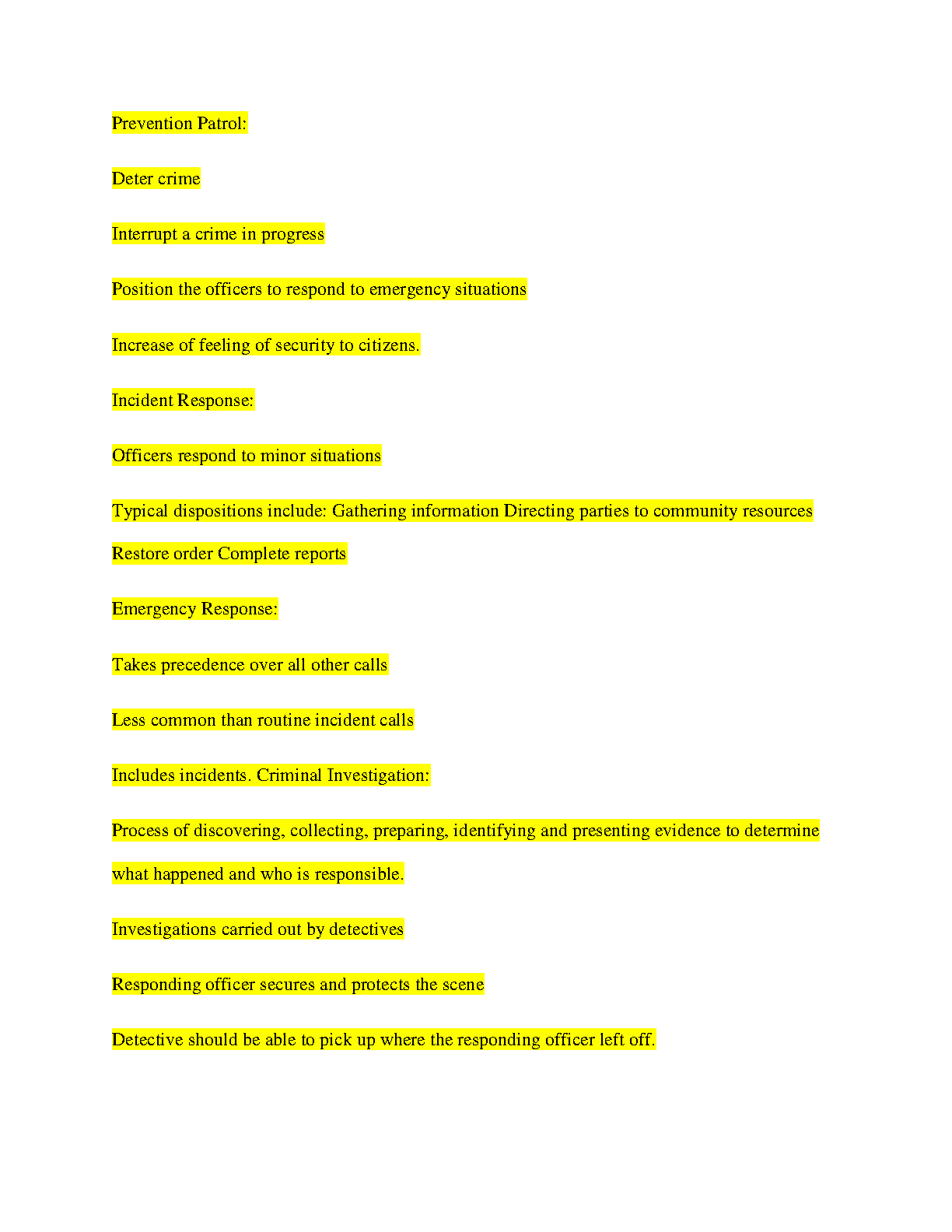 Prevention Patrol:

Deter crime

Interrupt a crime in progress

Position the officers to respond to emergency situations

Increase of feeling of security to citizens.

Incident Response:

Officers respond to minor situations

Typical dispositions include: Gathering information Directing parties to community resources Restore order Complete reports

Emergency Response:

Takes precedence over all other calls

Less common than routine incident calls

Includes incidents. Criminal Investigation:

Process of discovering, collecting, preparing, identifying and presenting evidence to determine what happened and who is responsible.

Investigations carried out by detectives

Responding officer secures and protects the scene

Detective should be able to pick up where the responding officer left off.